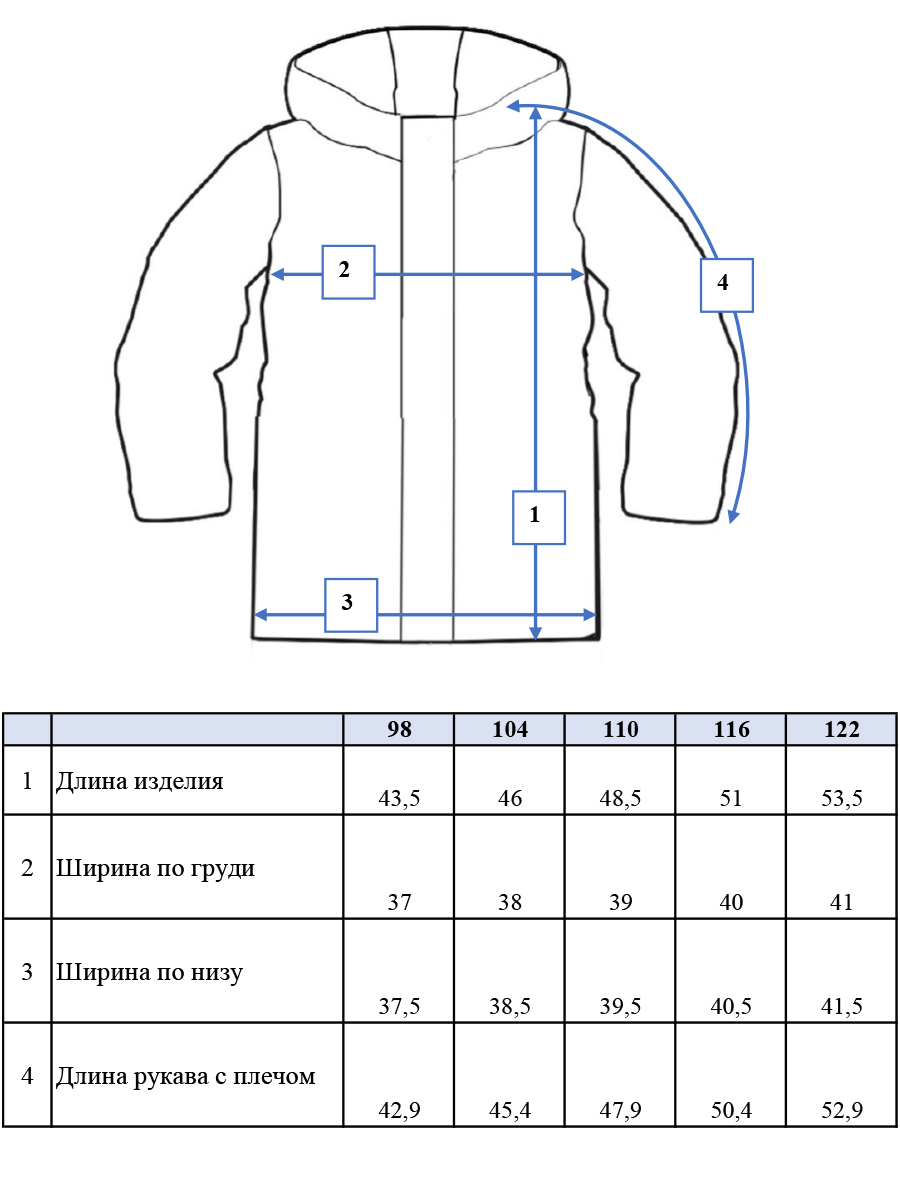 2

4

1

3

| | | 98 | 104 | 110 | 116 | 122 |
|---|---|---|---|---|---|---|
| 1 | Длина изделия | 43,5 | 46 | 48,5 | 51 | 53,5 |
| 2 | Ширина по груди | 37 | 38 | 39 | 40 | 41 |
| 3 | Ширина по низу | 37,5 | 38,5 | 39,5 | 40,5 | 41,5 |
| 4 | Длина рукава с плечом | 42,9 | 45,4 | 47,9 | 50,4 | 52,9 |